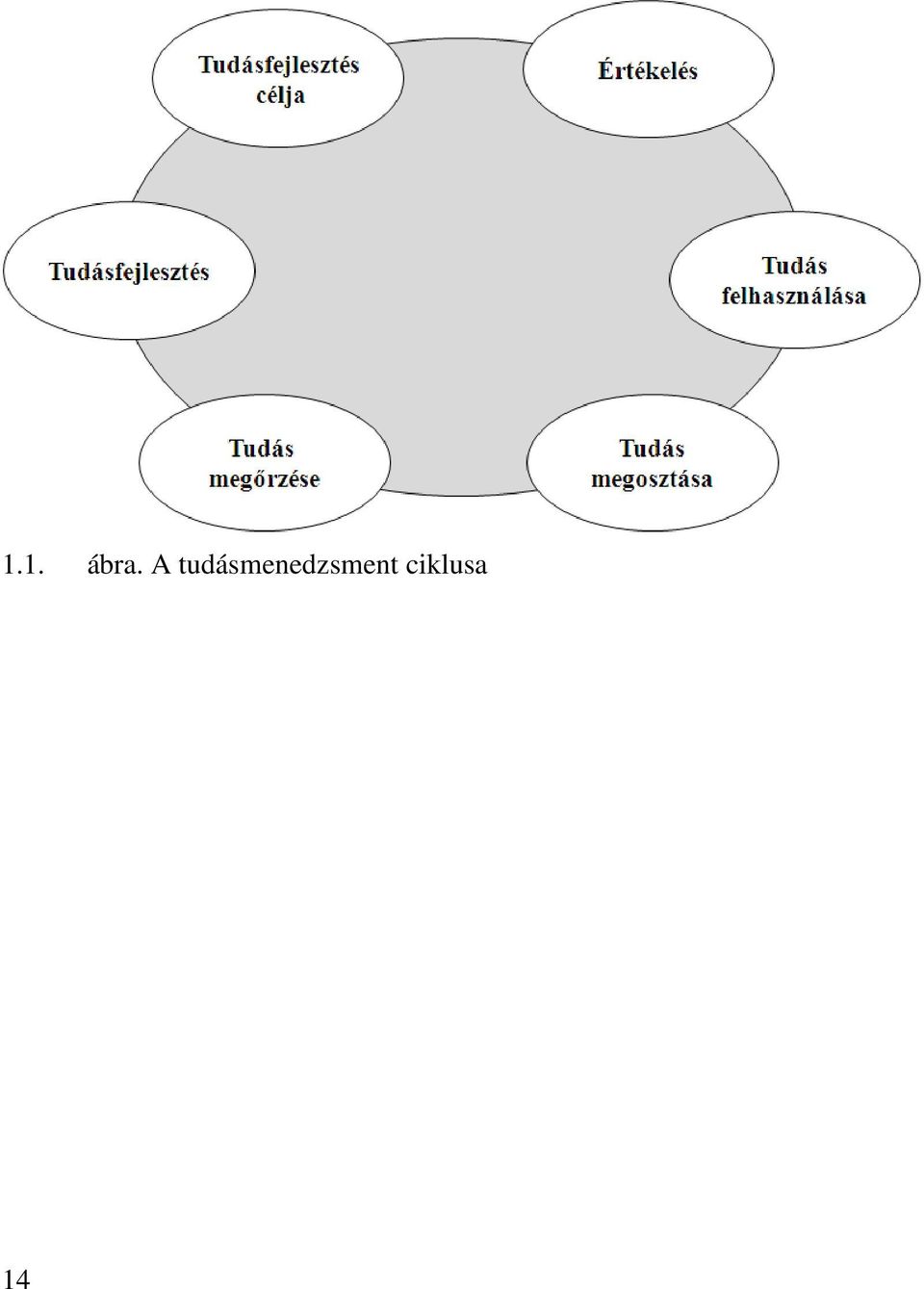 Tudásfejlesztés célja

Értékelés

Tudásfejlesztés

Tudás felhasználása

Tudás megőrzése

Tudás megosztása

1.1. ábra. A tudásmenedzsment ciklusa

14